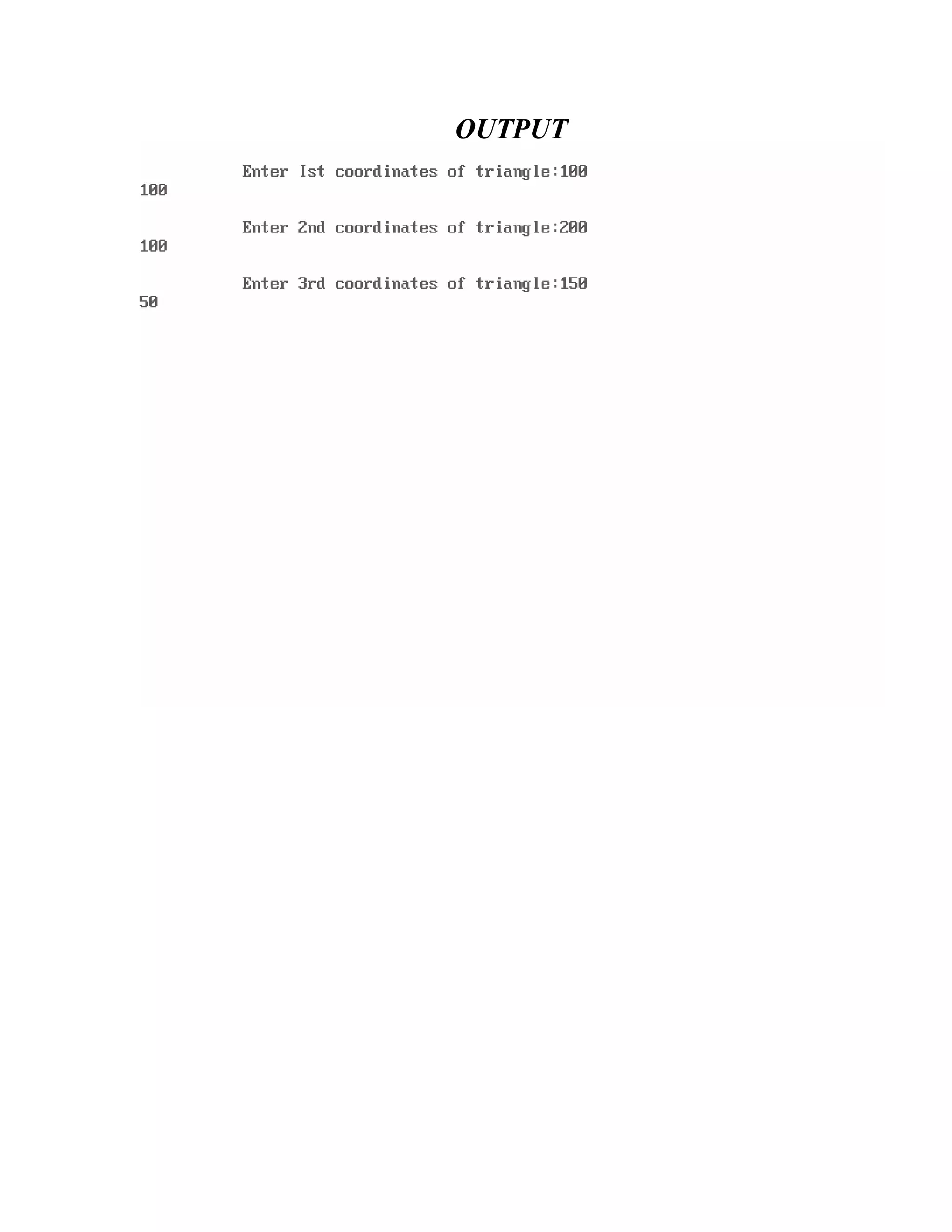 OUTPUT

Enter Ist coordinates of triangle:100
100

Enter 2nd coordinates of triangle:200
100

Enter 3rd coordinates of triangle:150
50